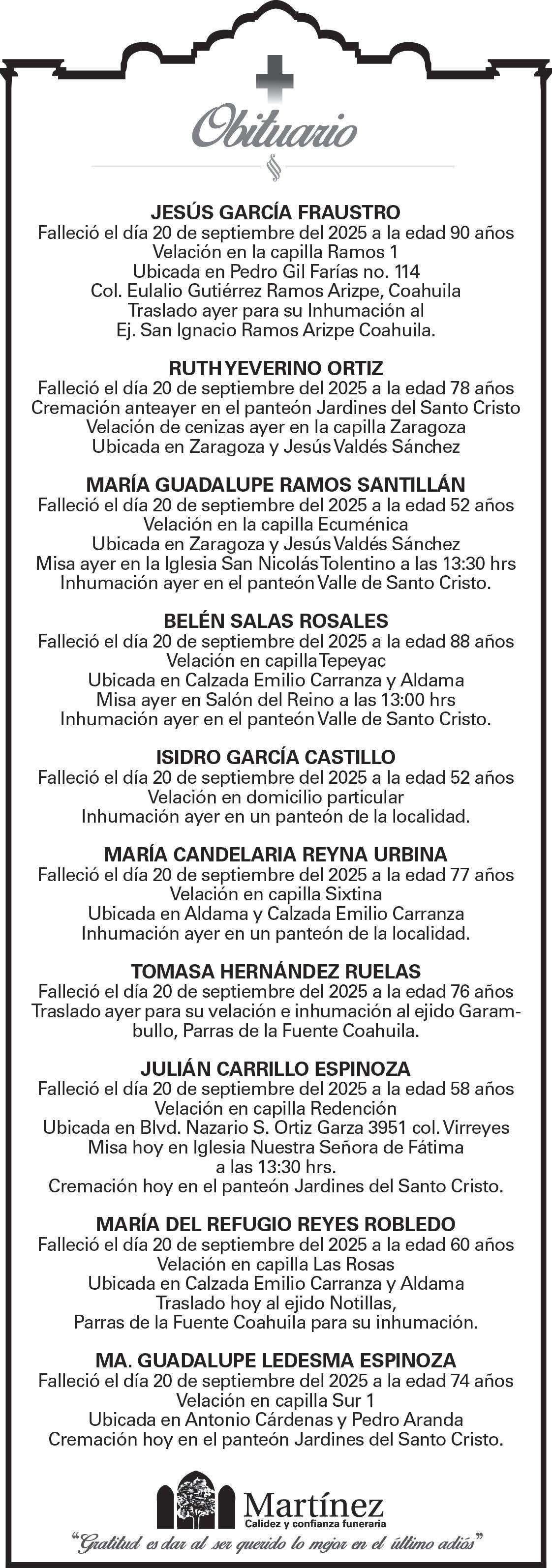 Obituario

JESÚS GARCÍA FRAUSTRO
Falleció el día 20 de septiembre del 2025 a la edad 90 años
Velación en la capilla Ramos 1
Ubicada en Pedro Gil Farías no. 114
Col. Eulalio Gutiérrez Ramos Arizpe, Coahuila
Traslado ayer para su Inhumación al
Ej. San Ignacio Ramos Arizpe Coahuila.

RUTH YEVERINO ORTIZ
Falleció el día 20 de septiembre del 2025 a la edad 78 años
Cremación anteayer en el panteón Jardines del Santo Cristo
Velación de cenizas ayer en la capilla Zaragoza
Ubicada en Zaragoza y Jesús Valdés Sánchez

MARÍA GUADALUPE RAMOS SANTILLÁN
Falleció el día 20 de septiembre del 2025 a la edad 52 años
Velación en la capilla Ecuménica
Ubicada en Zaragoza y Jesús Valdés Sánchez
Misa ayer en la Iglesia San Nicolás Tolentino a las 13:30 hrs
Inhumación ayer en el panteón Valle de Santo Cristo.

BELÉN SALAS ROSALES
Falleció el día 20 de septiembre del 2025 a la edad 88 años
Velación en capilla Tepeyac
Ubicada en Calzada Emilio Carranza y Aldama
Misa ayer en Salón del Reino a las 13:00 hrs
Inhumación ayer en el panteón Valle de Santo Cristo.

ISIDRO GARCÍA CASTILLO
Falleció el día 20 de septiembre del 2025 a la edad 52 años
Velación en domicilio particular
Inhumación ayer en un panteón de la localidad.

MARÍA CANDELARIA REYNA URBINA
Falleció el día 20 de septiembre del 2025 a la edad 77 años
Velación en capilla Sixtina
Ubicada en Aldama y Calzada Emilio Carranza
Inhumación ayer en un panteón de la localidad.

TOMASA HERNÁNDEZ RUELAS
Falleció el día 20 de septiembre del 2025 a la edad 76 años
Traslado ayer para su velación e inhumación al ejido Garambullo, Parras de la Fuente Coahuila.

JULIÁN CARRILLO ESPINOZA
Falleció el día 20 de septiembre del 2025 a la edad 58 años
Velación en capilla Redención
Ubicada en Blvd. Nazario S. Ortiz Garza 3951 col. Virreyes
Misa hoy en Iglesia Nuestra Señora de Fátima
a las 13:30 hrs.
Cremación hoy en el panteón Jardines del Santo Cristo.

MARÍA DEL REFUGIO REYES ROBLEDO
Falleció el día 20 de septiembre del 2025 a la edad 60 años
Velación en capilla Las Rosas
Ubicada en Calzada Emilio Carranza y Aldama
Traslado hoy al ejido Notillas,
Parras de la Fuente Coahuila para su inhumación.

MA. GUADALUPE LEDESMA ESPINOZA
Falleció el día 20 de septiembre del 2025 a la edad 74 años
Velación en capilla Sur 1
Ubicada en Antonio Cárdenas y Pedro Aranda
Cremación hoy en el panteón Jardines del Santo Cristo.

Martínez
Calidez y confianza funeraria
"Gratitud es dar al ser querido lo mejor en el último adiós"